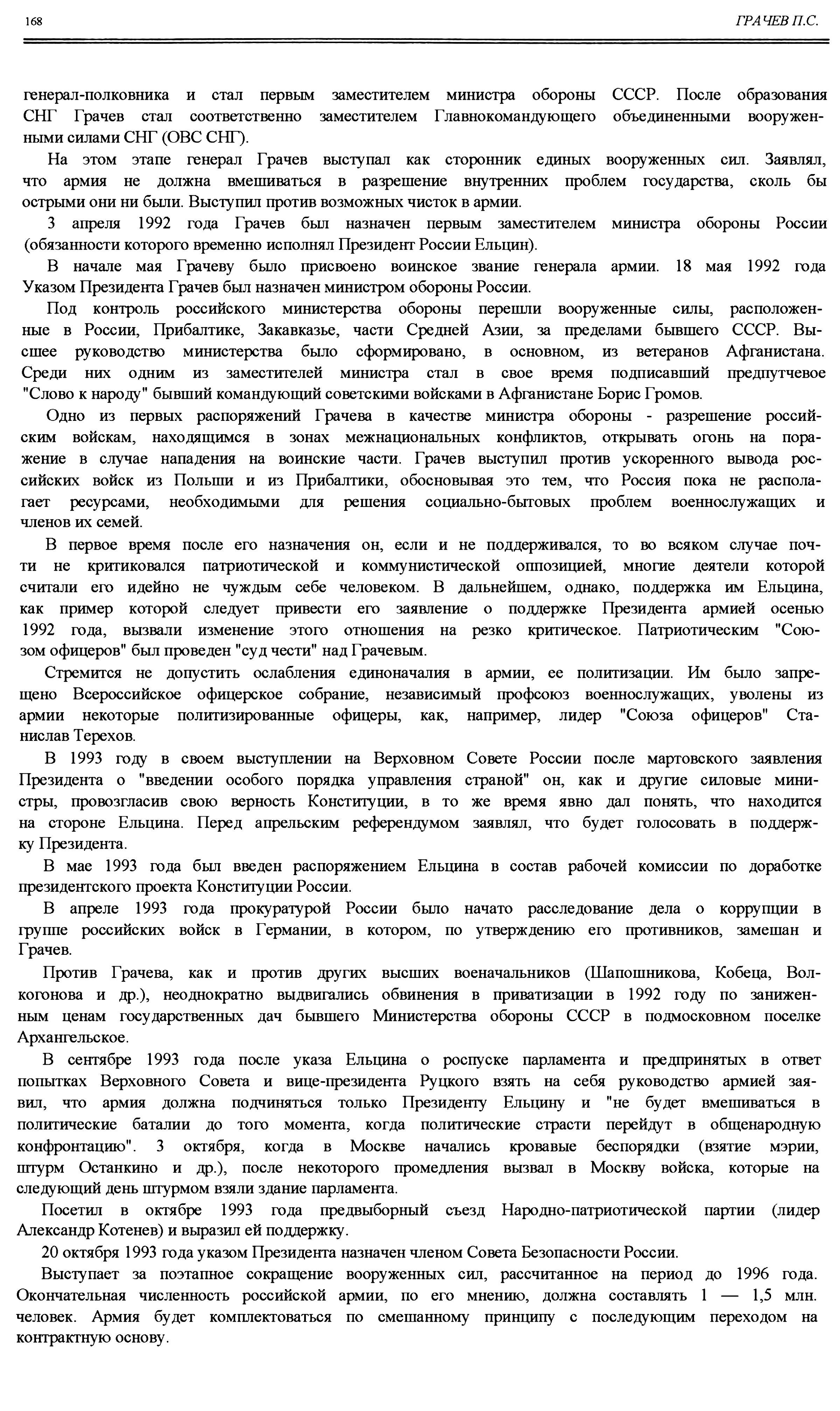 168

ГРАЧЕВ П.С.

генерал-полковника и стал первым заместителем министра обороны СССР. После образования СНГ Грачев стал соответственно заместителем Главнокомандующего объединенными вооруженными силами СНГ (ОВС СНГ).

На этом этапе генерал Грачев выступал как сторонник единых вооруженных сил. Заявлял, что армия не должна вмешиваться в разрешение внутренних проблем государства, сколь бы острыми они ни были. Выступил против возможных чисток в армии.

3 апреля 1992 года Грачев был назначен первым заместителем министра обороны России (обязанности которого временно исполнял Президент России Ельцин).

В начале мая Грачеву было присвоено воинское звание генерала армии. 18 мая 1992 года Указом Президента Грачев был назначен министром обороны России.

Под контроль российского министерства обороны перешли вооруженные силы, расположенные в России, Прибалтике, Закавказье, части Средней Азии, за пределами бывшего СССР. Высшее руководство министерства было сформировано, в основном, из ветеранов Афганистана. Среди них одним из заместителей министра стал в свое время подписавший предпутчевое "Слово к народу" бывший командующий советскими войсками в Афганистане Борис Громов.

Одно из первых распоряжений Грачева в качестве министра обороны - разрешение российским войскам, находящимся в зонах межнациональных конфликтов, открывать огонь на поражение в случае нападения на воинские части. Грачев выступил против ускоренного вывода российских войск из Польши и из Прибалтики, обосновывая это тем, что Россия пока не располагает ресурсами, необходимыми для решения социально-бытовых проблем военнослужащих и членов их семей.

В первое время после его назначения он, если и не поддерживался, то во всяком случае почти не критиковался патриотической и коммунистической оппозицией, многие деятели которой считали его идейно не чуждым себе человеком. В дальнейшем, однако, поддержка им Ельцина, как пример которой следует привести его заявление о поддержке Президента армией осенью 1992 года, вызвали изменение этого отношения на резко критическое. Патриотическим "Союзом офицеров" был проведен "суд чести" над Грачевым.

Стремится не допустить ослабления единоначалия в армии, ее политизации. Им было запрещено Всероссийское офицерское собрание, независимый профсоюз военнослужащих, уволены из армии некоторые политизированные офицеры, как, например, лидер "Союза офицеров" Станислав Терехов.

В 1993 году в своем выступлении на Верховном Совете России после мартовского заявления Президента о "введении особого порядка управления страной" он, как и другие силовые министры, провозгласив свою верность Конституции, в то же время явно дал понять, что находится на стороне Ельцина. Перед апрельским референдумом заявлял, что будет голосовать в поддержку Президента.

В мае 1993 года был введен распоряжением Ельцина в состав рабочей комиссии по доработке президентского проекта Конституции России.

В апреле 1993 года прокуратурой России было начато расследование дела о коррупции в группе российских войск в Германии, в котором, по утверждению его противников, замешан и Грачев.

Против Грачева, как и против других высших военачальников (Шапошникова, Кобеца, Волкогонова и др.), неоднократно выдвигались обвинения в приватизации в 1992 году по заниженным ценам государственных дач бывшего Министерства обороны СССР в подмосковном поселке Архангельское.

В сентябре 1993 года после указа Ельцина о роспуске парламента и предпринятых в ответ попытках Верховного Совета и вице-президента Руцкого взять на себя руководство армией заявил, что армия должна подчиняться только Президенту Ельцину и "не будет вмешиваться в политические баталии до того момента, когда политические страсти перейдут в общенародную конфронтацию". 3 октября, когда в Москве начались кровавые беспорядки (взятие мэрии, штурм Останкино и др.), после некоторого промедления вызвал в Москву войска, которые на следующий день штурмом взяли здание парламента.

Посетил в октябре 1993 года предвыборный съезд Народно-патриотической партии (лидер Александр Котенев) и выразил ей поддержку.

20 октября 1993 года указом Президента назначен членом Совета Безопасности России.

Выступает за поэтапное сокращение вооруженных сил, рассчитанное на период до 1996 года. Окончательная численность российской армии, по его мнению, должна составлять 1 — 1,5 млн. человек. Армия будет комплектоваться по смешанному принципу с последующим переходом на контрактную основу.